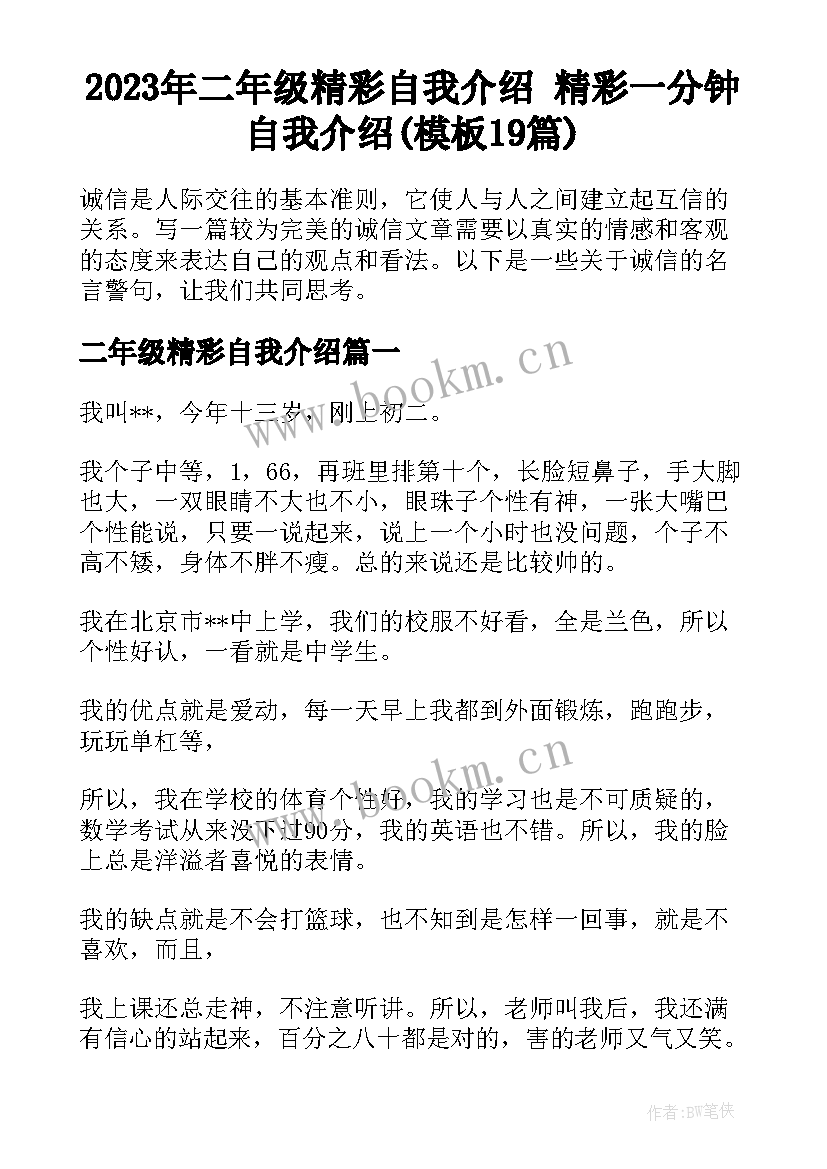 2023年二年级精彩自我介绍 精彩一分钟自我介绍(模板19篇)

诚信是人际交往的基本准则，它使人与人之间建立起互信的关系。写一篇较为完美的诚信文章需要以真实的情感和客观的态度来表达自己的观点和看法。以下是一些关于诚信的名言警句，让我们共同思考。

二年级精彩自我介绍篇一

www.bookm.cn

我叫**，今年十三岁，刚上初二。

我个子中等，1，66，再班里排第十个，长脸短鼻子，手大脚也大，一双眼睛不大也不小，眼珠子个性有神，一张大嘴巴个性能说，只要一说起来，说上一个小时也没问题，个子不高不矮，身体不胖不瘦。总的来说还是比较帅的。

我在北京市**中上学，我们的校服不好看，全是兰色，所以个性好认，一看就是中学生。

我的优点就是爱动，每一天早上我都到外面锻炼，跑跑步，玩玩单杠等，

www.bookm.cn

所以，我在学校的体育个性好，我的学习也是不可质疑的，数学考试从来没下过90分，我的英语也不错。所以，我的脸上总是洋溢者喜悦的表情。

我的缺点就是不会打篮球，也不知到是怎样一回事，就是不喜欢，而且，

我上课还总走神，不注意听讲。所以，老师叫我后，我还满有信心的站起来，百分之八十都是对的，害的老师又气又笑。

作者:BW笔侠